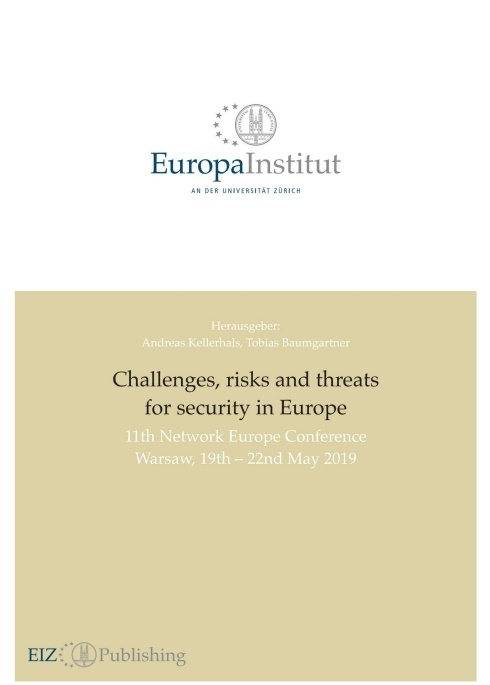 EuropaInstitut
AN DER UNIVERSITÄT ZÜRICH

Herausgeber:
Andreas Kellerhals, Tobias Baumgartner

Challenges, risks and threats for security in Europe

11th Network Europe Conference
Warsaw, 19th – 22nd May 2019

EIZ Publishing